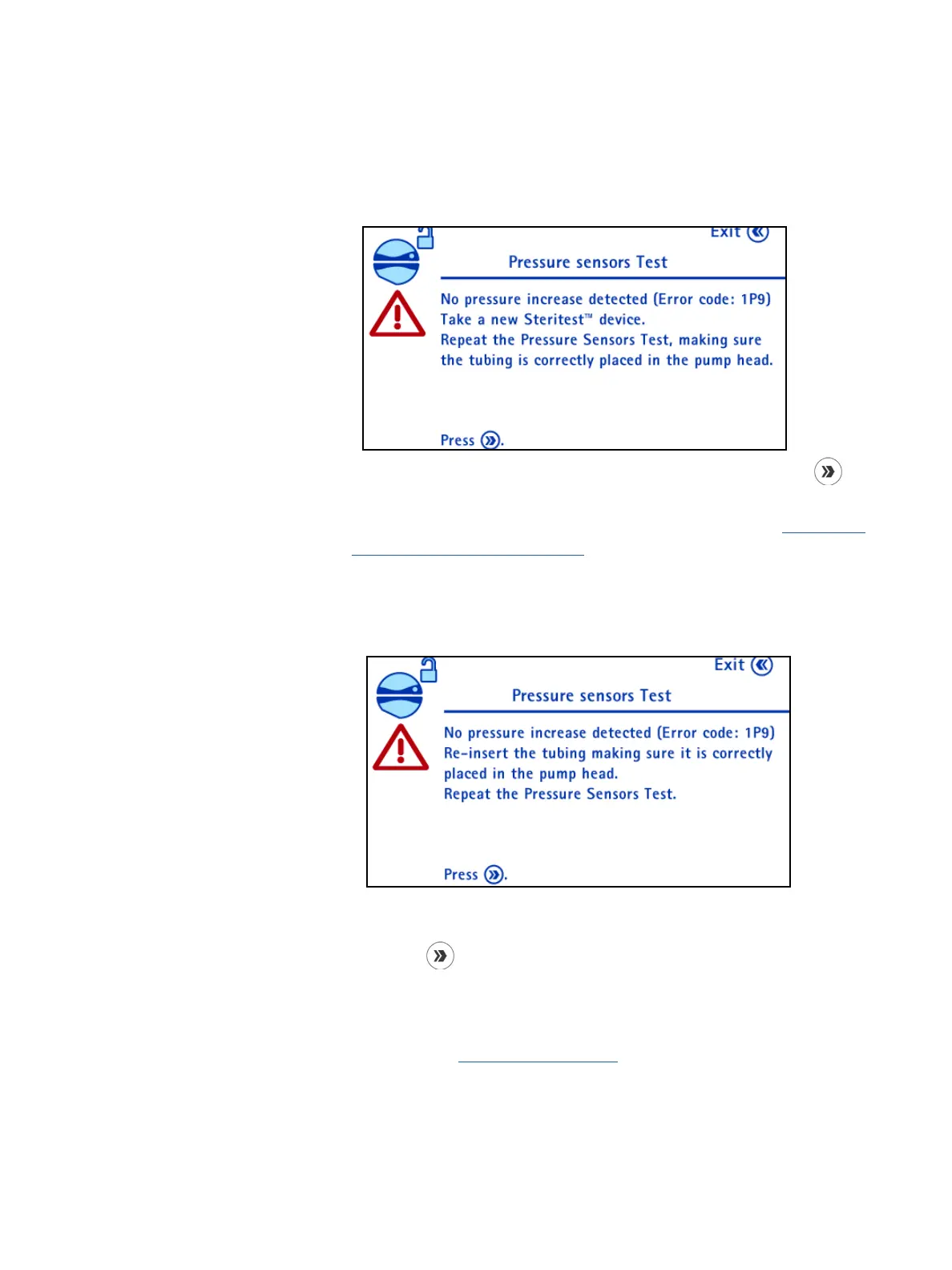 Exit

Pressure sensors Test

No pressure increase detected (Error code: 1P9)
Take a new Steritest™ device.
Repeat the Pressure Sensors Test, making sure the tubing is correctly placed in the pump head.

Press .

Exit

Pressure sensors Test

No pressure increase detected (Error code: 1P9)
Re-insert the tubing making sure it is correctly placed in the pump head.
Repeat the Pressure Sensors Test.

Press .